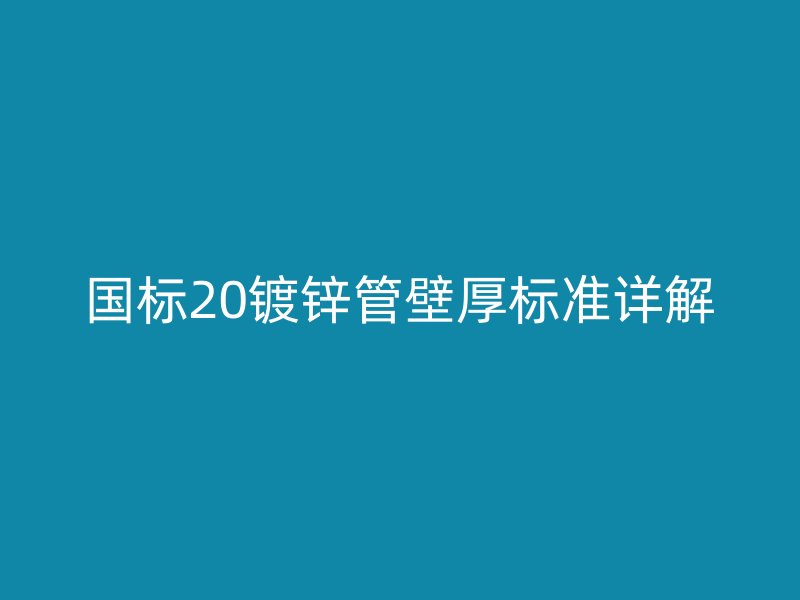 国标20镀锌管壁厚标准详解